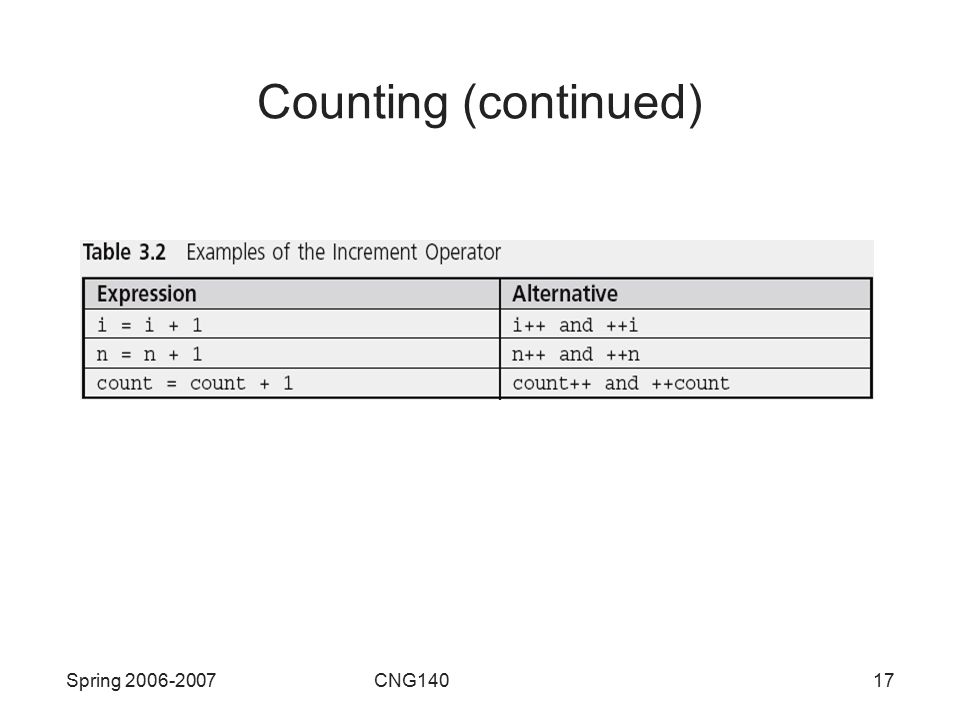 Counting (continued)

Table 3.2 Examples of the Increment Operator

| Expression | Alternative |
|---|---|
| i = i + 1 | i++ and ++i |
| n = n + 1 | n++ and ++n |
| count = count + 1 | count++ and ++count |

Spring 2006-2007

CNG140

17